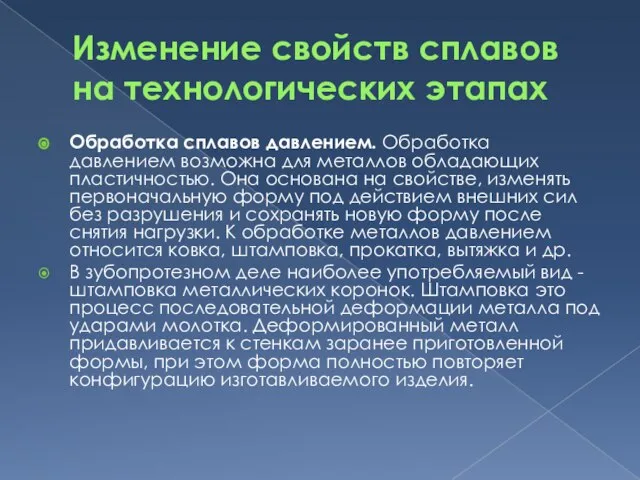 Изменение свойств сплавов на технологических этапах

Обработка сплавов давлением. Обработка давлением возможна для металлов обладающих пластичностью. Она основана на свойстве, изменять первоначальную форму под действием внешних сил без разрушения и сохранять новую форму после снятия нагрузки. К обработке металлов давлением относится ковка, штамповка, прокатка, вытяжка и др.

В зубопротезном деле наиболее употребляемый вид - штамповка металлических коронок. Штамповка это процесс последовательной деформации металла под ударами молотка. Деформированный металл придавливается к стенкам заранее приготовленной формы, при этом форма полностью повторяет конфигурацию изготавливаемого изделия.